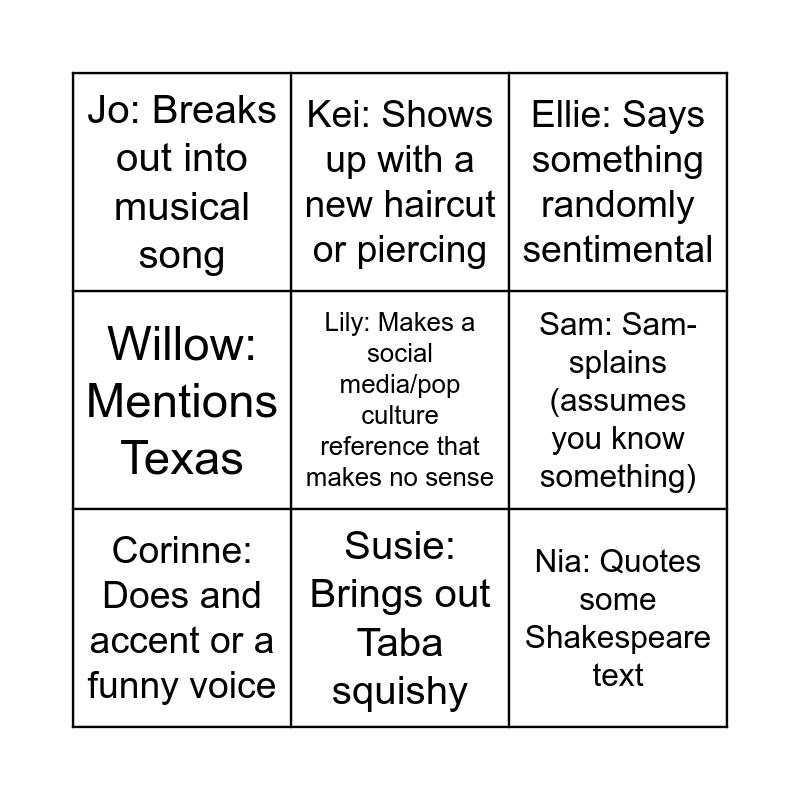 | Jo: Breaks out into musical song | Kei: Shows up with a new haircut or piercing | Ellie: Says something randomly sentimental |
|---|---|---|
| Willow: Mentions Texas | Lily: Makes a social media/pop culture reference that makes no sense | Sam: Sam-splains (assumes you know something) |
| Corinne: Does and accent or a funny voice | Susie: Brings out Taba squishy | Nia: Quotes some Shakespeare text |